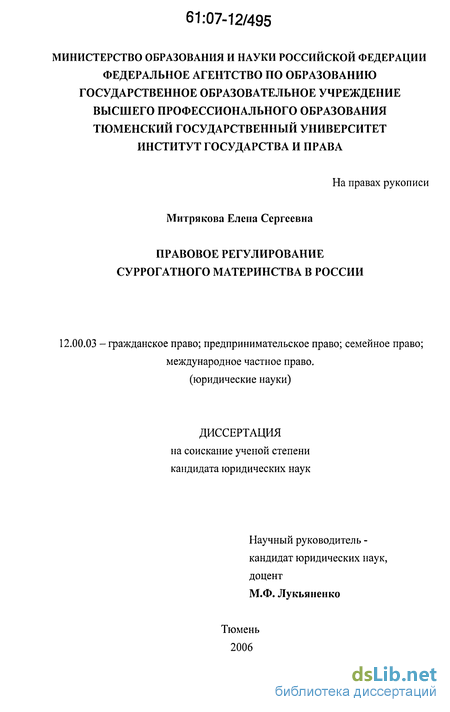 61:07-12/495

МИНИСТЕРСТВО ОБРАЗОВАНИЯ И НАУКИ РОССИЙСКОЙ ФЕДЕРАЦИИ
ФЕДЕРАЛЬНОЕ АГЕНТСТВО ПО ОБРАЗОВАНИЮ
ГОСУДАРСТВЕННОЕ ОБРАЗОВАТЕЛЬНОЕ УЧРЕЖДЕНИЕ
ВЫСШЕГО ПРОФЕССИОНАЛЬНОГО ОБРАЗОВАНИЯ
ТЮМЕНСКИЙ ГОСУДАРСТВЕННЫЙ УНИВЕРСИТЕТ
ИНСТИТУТ ГОСУДАРСТВА И ПРАВА

На правах рукописи

Митрякова Елена Сергеевна

ПРАВОВОЕ РЕГУЛИРОВАНИЕ
СУРРОГАТНОГО МАТЕРИНСТВА В РОССИИ

12.00.03 – гражданское право; предпринимательское право; семейное право; международное частное право.
(юридические науки)

ДИССЕРТАЦИЯ
на соискание ученой степени
кандидата юридических наук

Научный руководитель -
кандидат юридических наук,
доцент
М.Ф. Лукьяненко

Тюмень
2006

dsLib.net
библиотека диссертаций